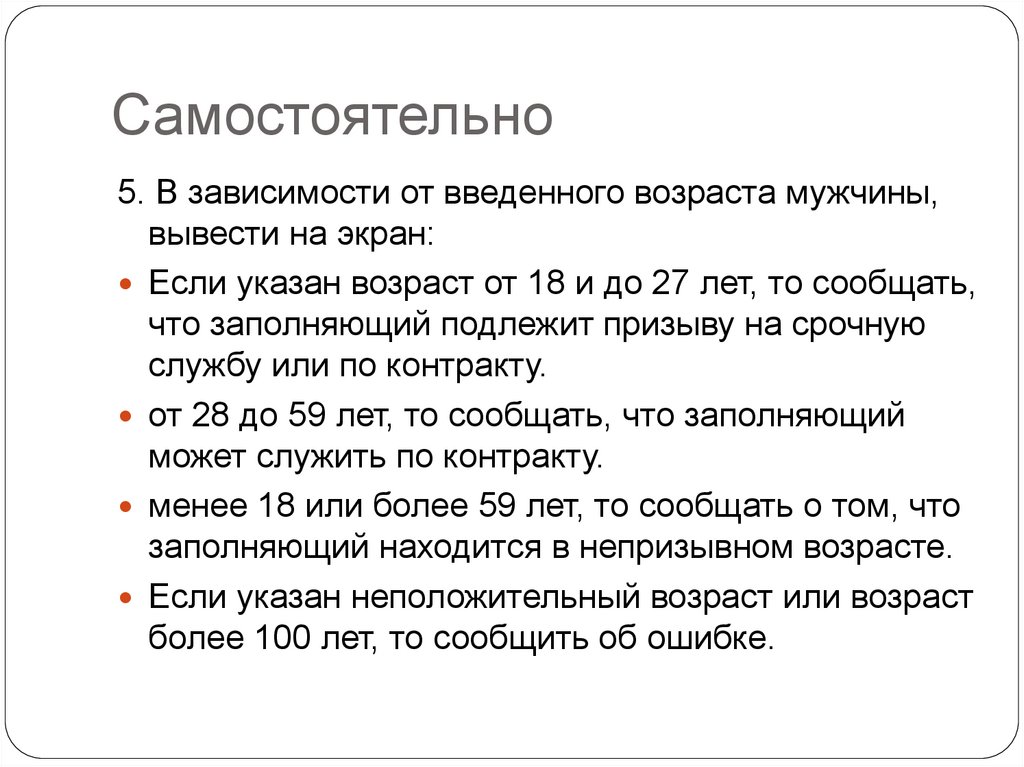 Самостоятельно

5. В зависимости от введенного возраста мужчины, вывести на экран:

Если указан возраст от 18 и до 27 лет, то сообщать, что заполняющий подлежит призыву на срочную службу или по контракту.

от 28 до 59 лет, то сообщать, что заполняющий может служить по контракту.

менее 18 или более 59 лет, то сообщать о том, что заполняющий находится в непризывном возрасте.

Если указан неположительный возраст или возраст более 100 лет, то сообщить об ошибке.